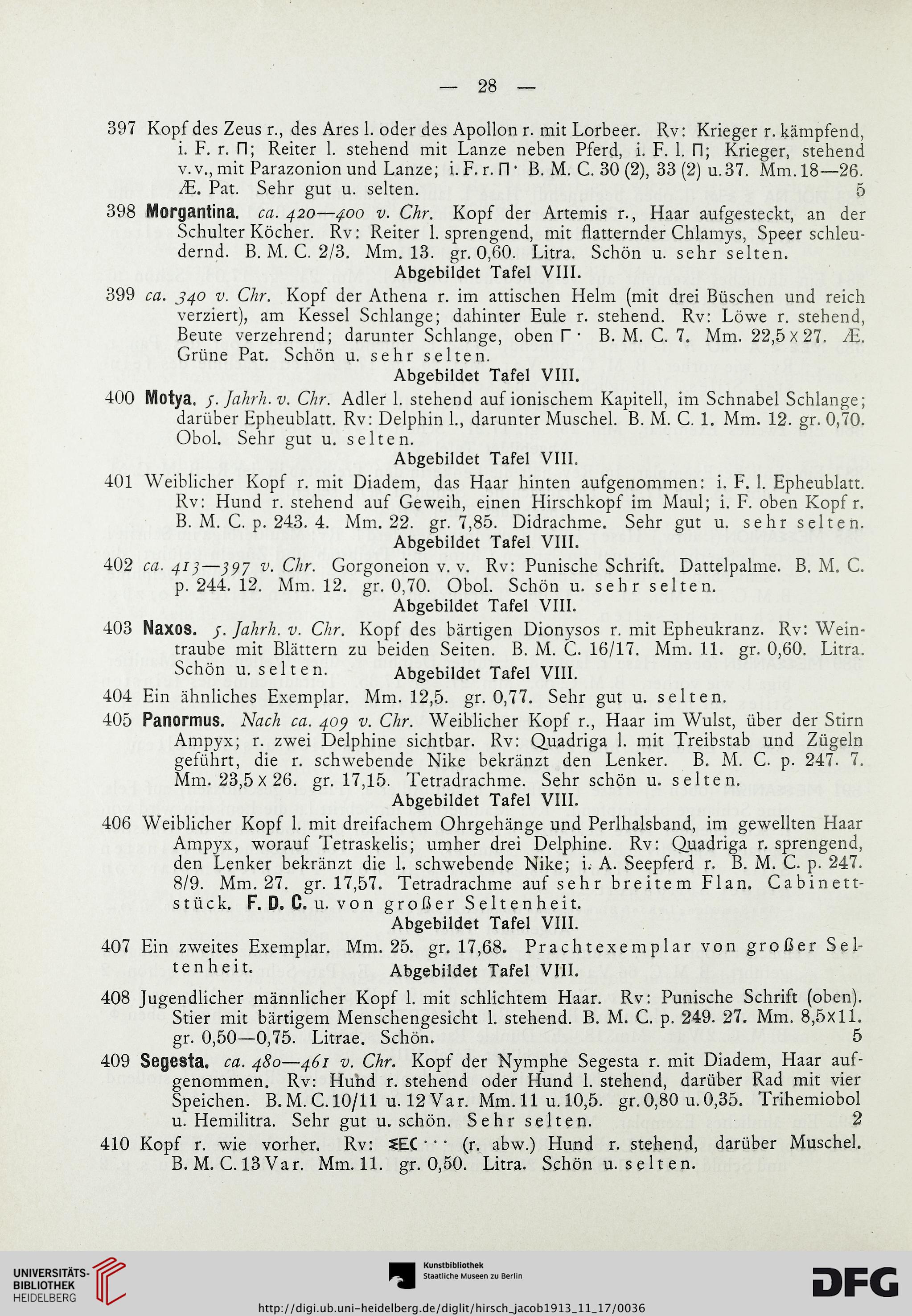 — 28 —

397 Kopf des Zeus r., des Ares l. oder des Apollon r. mit Lorbeer. Rv: Krieger r. kämpfend, i. F. r. Π; Reiter l. stehend mit Lanze neben Pferd, i. F. l. Π; Krieger, stehend v. v., mit Parazonion und Lanze; i. F. r. Π· B. M. C. 30 (2), 33 (2) u. 37. Mm. 18—26. Æ. Pat. Sehr gut u. selten. 5

398 Morgantina. ca. 420—400 v. Chr. Kopf der Artemis r., Haar aufgesteckt, an der Schulter Köcher. Rv: Reiter l. sprengend, mit flatternder Chlamys, Speer schleudernd. B. M. C. 2/3. Mm. 13. gr. 0,60. Litra. Schön u. sehr selten.
Abgebildet Tafel VIII.

399 ca. 340 v. Chr. Kopf der Athena r. im attischen Helm (mit drei Büschen und reich verziert), am Kessel Schlange; dahinter Eule r. stehend. Rv: Löwe r. stehend, Beute verzehrend; darunter Schlange, oben Γ· B. M. C. 7. Mm. 22,5 x 27. Æ. Grüne Pat. Schön u. sehr selten.
Abgebildet Tafel VIII.

400 Motya. 5. Jahrh. v. Chr. Adler l. stehend auf ionischem Kapitell, im Schnabel Schlange; darüber Epheublatt. Rv: Delphin l., darunter Muschel. B. M. C. 1. Mm. 12. gr. 0,70. Obol. Sehr gut u. selten.
Abgebildet Tafel VIII.

401 Weiblicher Kopf r. mit Diadem, das Haar hinten aufgenommen: i. F. l. Epheublatt. Rv: Hund r. stehend auf Geweih, einen Hirschkopf im Maul; i. F. oben Kopf r. B. M. C. p. 243. 4. Mm. 22. gr. 7,85. Didrachme. Sehr gut u. sehr selten.
Abgebildet Tafel VIII.

402 ca. 413—397 v. Chr. Gorgoneion v. v. Rv: Punische Schrift. Dattelpalme. B. M. C. p. 244. 12. Mm. 12. gr. 0,70. Obol. Schön u. sehr selten.
Abgebildet Tafel VIII.

403 Naxos. 5. Jahrh. v. Chr. Kopf des bärtigen Dionysos r. mit Epheukranz. Rv: Weintraube mit Blättern zu beiden Seiten. B. M. C. 16/17. Mm. 11. gr. 0,60. Litra. Schön u. selten.
Abgebildet Tafel VIII.

404 Ein ähnliches Exemplar. Mm. 12,5. gr. 0,77. Sehr gut u. selten.

405 Panormus. Nach ca. 409 v. Chr. Weiblicher Kopf r., Haar im Wulst, über der Stirn Ampyx; r. zwei Delphine sichtbar. Rv: Quadriga l. mit Treibstab und Zügeln geführt, die r. schwebende Nike bekränzt den Lenker. B. M. C. p. 247. 7. Mm. 23,5 x 26. gr. 17,15. Tetradrachme. Sehr schön u. selten.
Abgebildet Tafel VIII.

406 Weiblicher Kopf l. mit dreifachem Ohrgehänge und Perlhalsband, im gewellten Haar Ampyx, worauf Tetraskelis; umher drei Delphine. Rv: Quadriga r. sprengend, den Lenker bekränzt die l. schwebende Nike; i. A. Seepferd r. B. M. C. p. 247. 8/9. Mm. 27. gr. 17,57. Tetradrachme auf sehr breitem Flan. Cabinettstück. F. D. C. u. von großer Seltenheit.
Abgebildet Tafel VIII.

407 Ein zweites Exemplar. Mm. 25. gr. 17,68. Prachtexemplar von großer Seltenheit.
Abgebildet Tafel VIII.

408 Jugendlicher männlicher Kopf l. mit schlichtem Haar. Rv: Punische Schrift (oben). Stier mit bärtigem Menschengesicht l. stehend. B. M. C. p. 249. 27. Mm. 8,5x11. gr. 0,50—0,75. Litrae. Schön. 5

409 Segesta. ca. 480—461 v. Chr. Kopf der Nymphe Segesta r. mit Diadem, Haar aufgenommen. Rv: Hund r. stehend oder Hund l. stehend, darüber Rad mit vier Speichen. B. M. C. 10/11 u. 12 Var. Mm. 11 u. 10,5. gr. 0,80 u. 0,35. Trihemiobol u. Hemilitra. Sehr gut u. schön. Sehr selten. 2

410 Kopf r. wie vorher. Rv: ΣΕC··· (r. abw.) Hund r. stehend, darüber Muschel. B. M. C. 13 Var. Mm. 11. gr. 0,50. Litra. Schön u. selten.

UNIVERSITÄTS-BIBLIOTHEK HEIDELBERG
Kunstbibliothek Staatliche Museen zu Berlin
DFG
http://digi.ub.uni-heidelberg.de/diglit/hirsch_jacob1913_11_17/0036